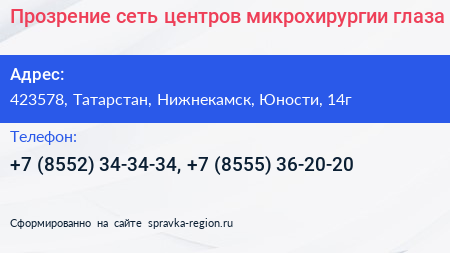 Прозрение сеть центров микрохирургии глаза

Адрес:

423578, Татарстан, Нижнекамск, Юности, 14г

Телефон:

+7 (8552) 34-34-34, +7 (8555) 36-20-20

Сформированно на сайте spravka-region.ru